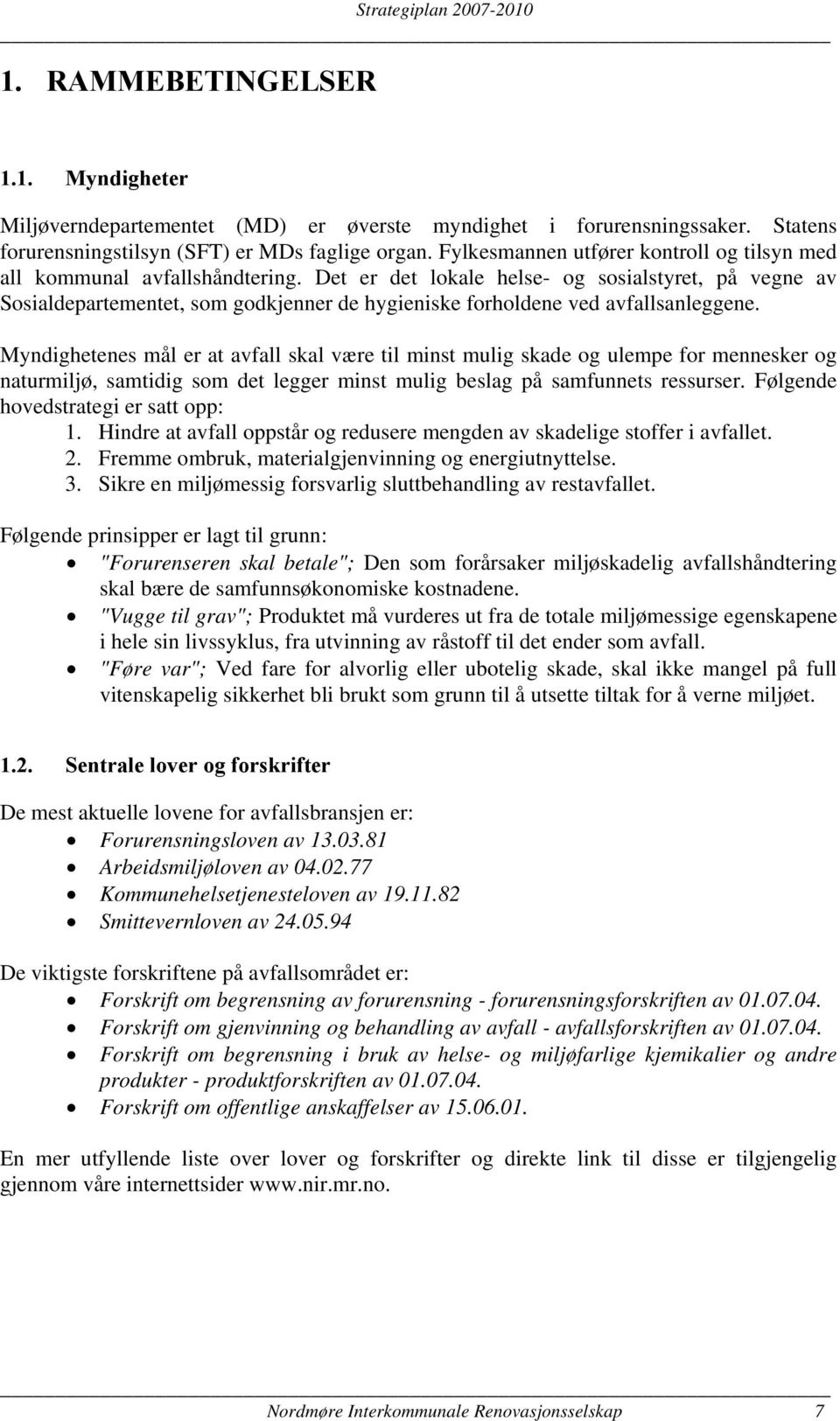 Strategiplan 2007-2010

1. RAMMEBETINGELSER

1.1. Myndigheter

Miljøverndepartementet (MD) er øverste myndighet i forurensningssaker. Statens forurensningstilsyn (SFT) er MDs faglige organ. Fylkesmannen utfører kontroll og tilsyn med all kommunal avfallshåndtering. Det er det lokale helse- og sosialstyret, på vegne av Sosialdepartementet, som godkjenner de hygieniske forholdene ved avfallsanleggene.

Myndighetenes mål er at avfall skal være til minst mulig skade og ulempe for mennesker og naturmiljø, samtidig som det legger minst mulig beslag på samfunnets ressurser. Følgende hovedstrategi er satt opp:
1. Hindre at avfall oppstår og redusere mengden av skadelige stoffer i avfallet.
2. Fremme ombruk, materialgjenvinning og energiutnyttelse.
3. Sikre en miljømessig forsvarlig sluttbehandling av restavfallet.

Følgende prinsipper er lagt til grunn:
• "Forurenseren skal betale"; Den som forårsaker miljøskadelig avfallshåndtering skal bære de samfunnsøkonomiske kostnadene.
• "Vugge til grav"; Produktet må vurderes ut fra de totale miljømessige egenskapene i hele sin livssyklus, fra utvinning av råstoff til det ender som avfall.
• "Føre var"; Ved fare for alvorlig eller ubotelig skade, skal ikke mangel på full vitenskapelig sikkerhet bli brukt som grunn til å utsette tiltak for å verne miljøet.

1.2. Sentrale lover og forskrifter

De mest aktuelle lovene for avfallsbransjen er:
• Forurensningsloven av 13.03.81
• Arbeidsmiljøloven av 04.02.77
• Kommunehelsetjenesteloven av 19.11.82
• Smittevernloven av 24.05.94

De viktigste forskriftene på avfallsområdet er:
• Forskrift om begrensning av forurensning - forurensningsforskriften av 01.07.04.
• Forskrift om gjenvinning og behandling av avfall - avfallsforskriften av 01.07.04.
• Forskrift om begrensning i bruk av helse- og miljøfarlige kjemikalier og andre produkter - produktforskriften av 01.07.04.
• Forskrift om offentlige anskaffelser av 15.06.01.

En mer utfyllende liste over lover og forskrifter og direkte link til disse er tilgjengelig gjennom våre internettsider www.nir.mr.no.

Nordmøre Interkommunale Renovasjonsselskap 7